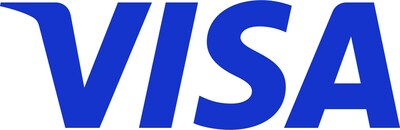 VISA